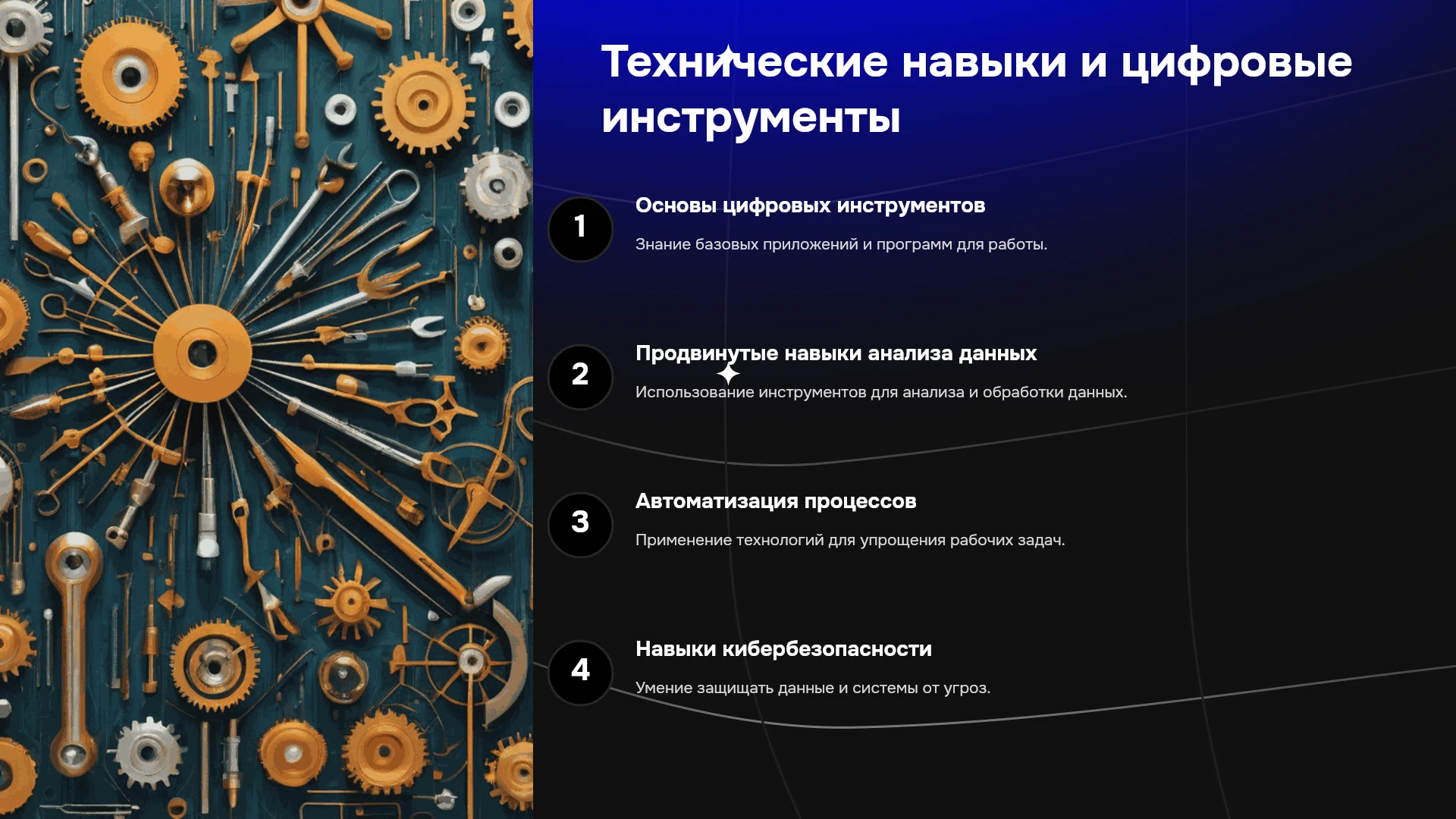 Технические навыки и цифровые инструменты

1

Основы цифровых инструментов

Знание базовых приложений и программ для работы.

2

Продвинутые навыки анализа данных

Использование инструментов для анализа и обработки данных.

3

Автоматизация процессов

Применение технологий для упрощения рабочих задач.

4

Навыки кибербезопасности

Умение защищать данные и системы от угроз.